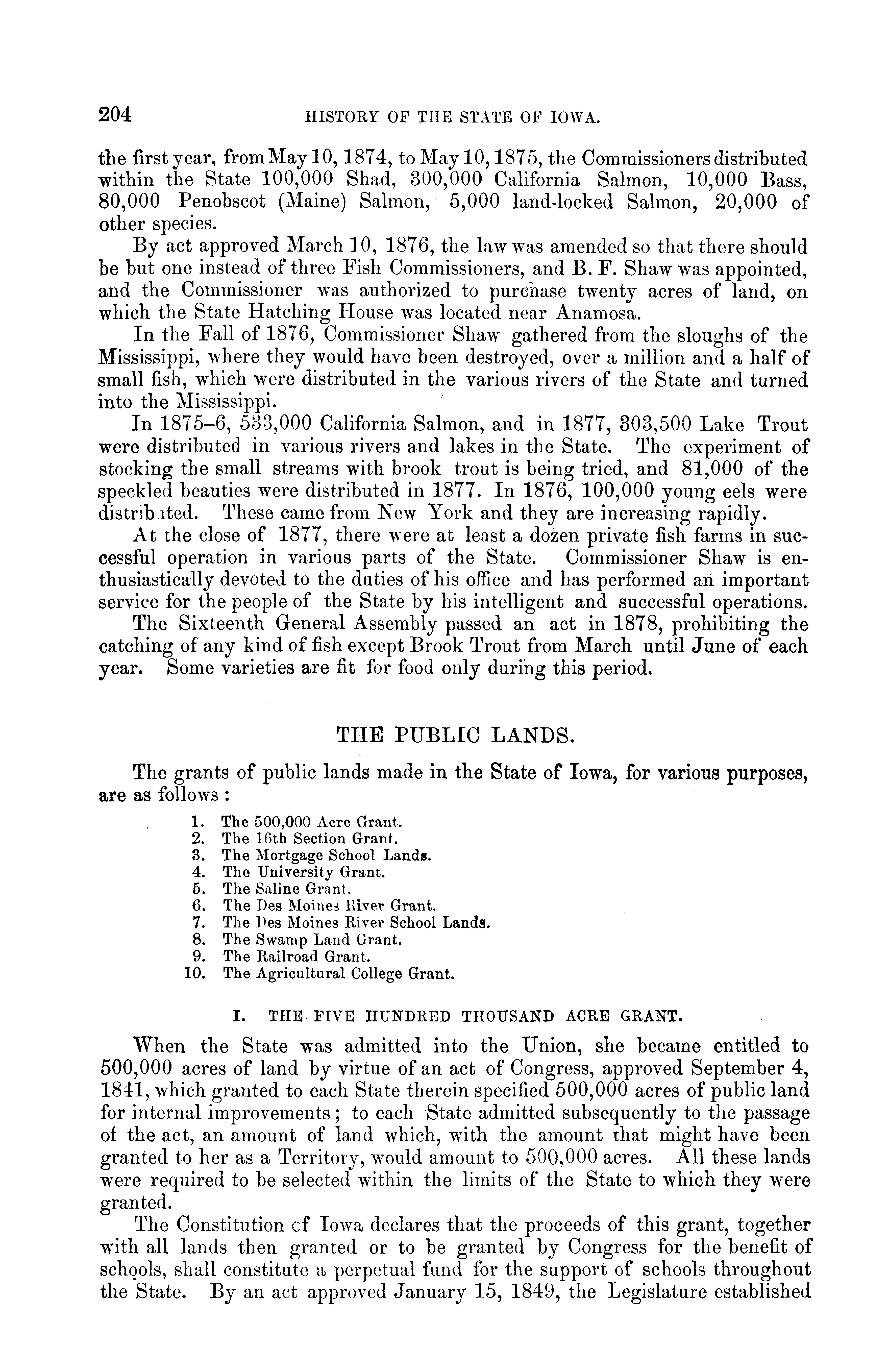 204 HISTORY OF THE STATE OF IOWA.

the first year, from May 10, 1874, to May 10, 1875, the Commissioners distributed within the State 100,000 Shad, 300,000 California Salmon, 10,000 Bass, 80,000 Penobscot (Maine) Salmon, 5,000 land-locked Salmon, 20,000 of other species.

By act approved March 10, 1876, the law was amended so that there should be but one instead of three Fish Commissioners, and B. F. Shaw was appointed, and the Commissioner was authorized to purchase twenty acres of land, on which the State Hatching House was located near Anamosa.

In the Fall of 1876, Commissioner Shaw gathered from the sloughs of the Mississippi, where they would have been destroyed, over a million and a half of small fish, which were distributed in the various rivers of the State and turned into the Mississippi.

In 1875–6, 533,000 California Salmon, and in 1877, 303,500 Lake Trout were distributed in various rivers and lakes in the State. The experiment of stocking the small streams with brook trout is being tried, and 81,000 of the speckled beauties were distributed in 1877. In 1876, 100,000 young eels were distributed. These came from New York and they are increasing rapidly.

At the close of 1877, there were at least a dozen private fish farms in successful operation in various parts of the State. Commissioner Shaw is enthusiastically devoted to the duties of his office and has performed an important service for the people of the State by his intelligent and successful operations.

The Sixteenth General Assembly passed an act in 1878, prohibiting the catching of any kind of fish except Brook Trout from March until June of each year. Some varieties are fit for food only during this period.

THE PUBLIC LANDS.

The grants of public lands made in the State of Iowa, for various purposes, are as follows:

1. The 500,000 Acre Grant.
2. The 16th Section Grant.
3. The Mortgage School Lands.
4. The University Grant.
5. The Saline Grant.
6. The Des Moines River Grant.
7. The Des Moines River School Lands.
8. The Swamp Land Grant.
9. The Railroad Grant.
10. The Agricultural College Grant.

I. THE FIVE HUNDRED THOUSAND ACRE GRANT.

When the State was admitted into the Union, she became entitled to 500,000 acres of land by virtue of an act of Congress, approved September 4, 1841, which granted to each State therein specified 500,000 acres of public land for internal improvements; to each State admitted subsequently to the passage of the act, an amount of land which, with the amount that might have been granted to her as a Territory, would amount to 500,000 acres. All these lands were required to be selected within the limits of the State to which they were granted.

The Constitution of Iowa declares that the proceeds of this grant, together with all lands then granted or to be granted by Congress for the benefit of schools, shall constitute a perpetual fund for the support of schools throughout the State. By an act approved January 15, 1849, the Legislature established